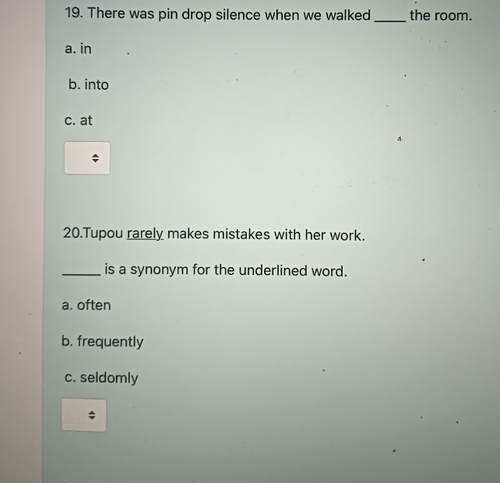 19. There was pin drop silence when we walked ____ the room.

a. in

b. into

c. at

20.Tupou rarely makes mistakes with her work.

____ is a synonym for the underlined word.

a. often

b. frequently

c. seldomly